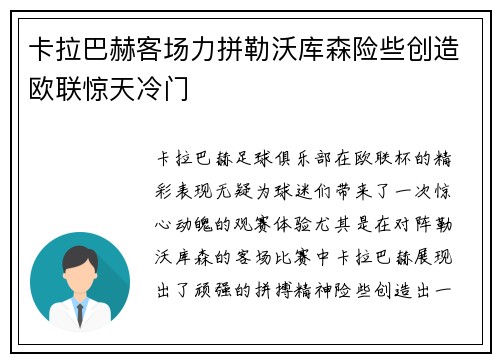 卡拉巴赫客场力拼勒沃库森险些创造欧联惊天冷门

卡拉巴赫足球俱乐部在欧联杯的精彩表现无疑为球迷们带来了一次惊心动魄的观赛体验尤其是在对阵勒沃库森的客场比赛中卡拉巴赫展现出了顽强的拼搏精神险些创造出一